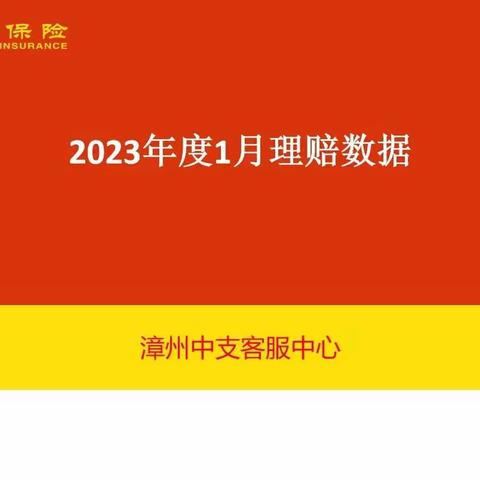 保险
INSURANCE

2023年度1月理赔数据

漳州中支客服中心